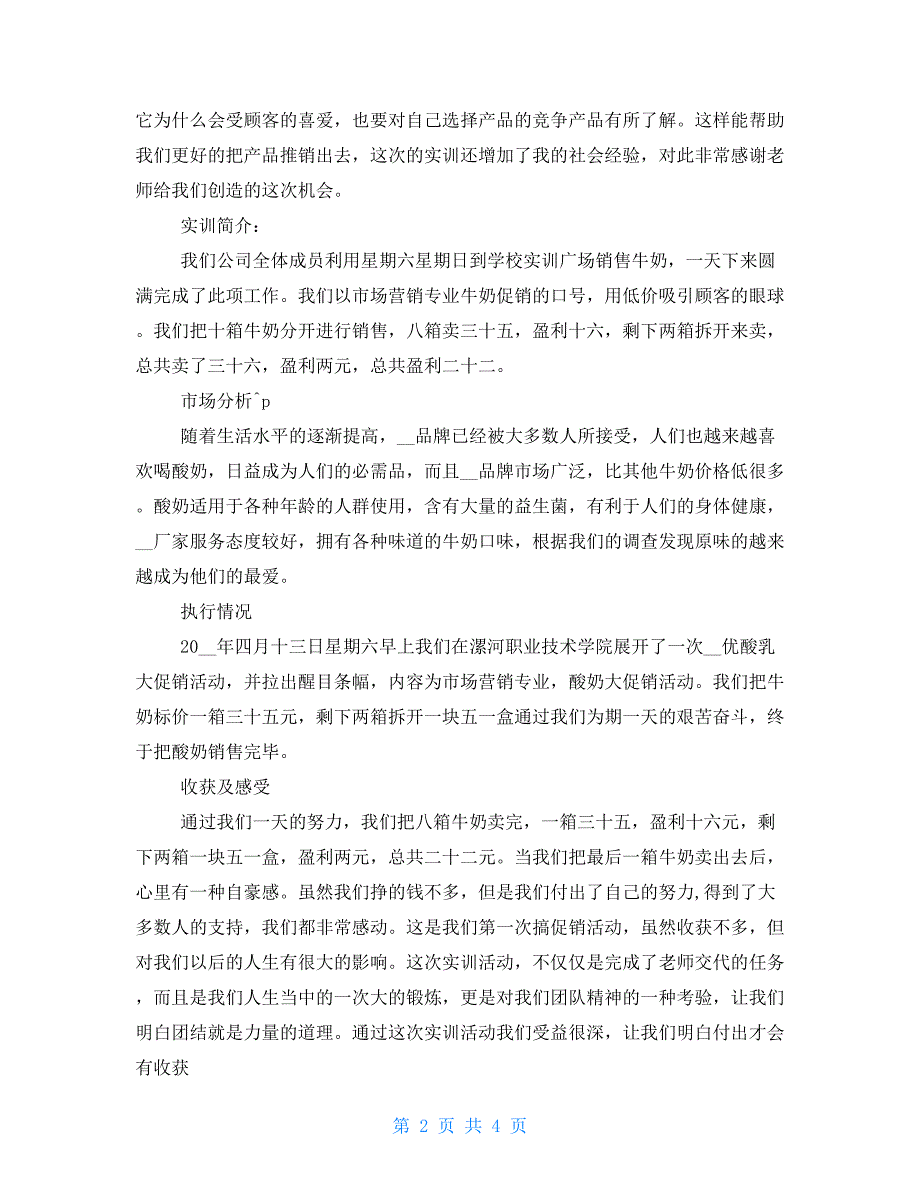 它为什么会受顾客的喜爱，也要对自己选择产品的竞争产品有所了解。这样能帮助我们更好的把产品推销出去，这次的实训还增加了我的社会经验，对此非常感谢老师给我们创造的这次机会。

实训简介：

我们公司全体成员利用星期六星期日到学校实训广场销售牛奶，一天下来圆满完成了此项工作。我们以市场营销专业牛奶促销的口号，用低价吸引顾客的眼球。我们把十箱牛奶分开进行销售，八箱卖三十五，盈利十六，剩下两箱拆开来卖，总共卖了三十六，盈利两元，总共盈利二十二。

市场分析^p

随着生活水平的逐渐提高，__品牌已经被大多数人所接受，人们也越来越喜欢喝酸奶，日益成为人们的必需品，而且__品牌市场广泛，比其他牛奶价格低很多。酸奶适用于各种年龄的人群使用，含有大量的益生菌，有利于人们的身体健康，__厂家服务态度较好，拥有各种味道的牛奶口味，根据我们的调查发现原味的越来越成为他们的最爱。

执行情况

20__年四月十三日星期六早上我们在漯河职业技术学院展开了一次__优酸乳大促销活动，并拉出醒目条幅，内容为市场营销专业，酸奶大促销活动。我们把牛奶标价一箱三十五元，剩下两箱拆开一块五一盒通过我们为期一天的艰苦奋斗，终于把酸奶销售完毕。

收获及感受

通过我们一天的努力，我们把八箱牛奶卖完，一箱三十五，盈利十六元，剩下两箱一块五一盒，盈利两元，总共二十二元。当我们把最后一箱牛奶卖出去后，心里有一种自豪感。虽然我们挣的钱不多，但是我们付出了自己的努力,得到了大多数人的支持，我们都非常感动。这是我们第一次搞促销活动，虽然收获不多，但对我们以后的人生有很大的影响。这次实训活动，不仅仅是完成了老师交代的任务，而且是我们人生当中的一次大的锻炼，更是对我们团队精神的一种考验，让我们明白团结就是力量的道理。通过这次实训活动我们受益很深，让我们明白付出才会有收获

第 2 页 共 4 页